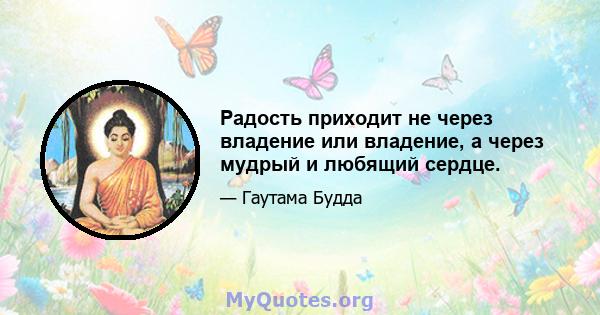 Радость приходит не через владение или владение, а через мудрый и любящий сердце.

— Гаутама Будда

MyQuotes.org